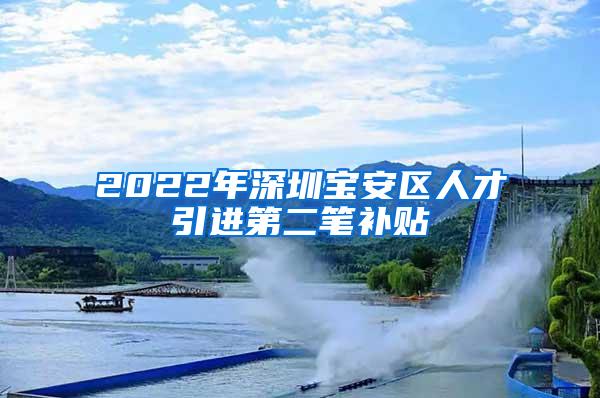 2022年深圳宝安区人才引进第二笔补贴